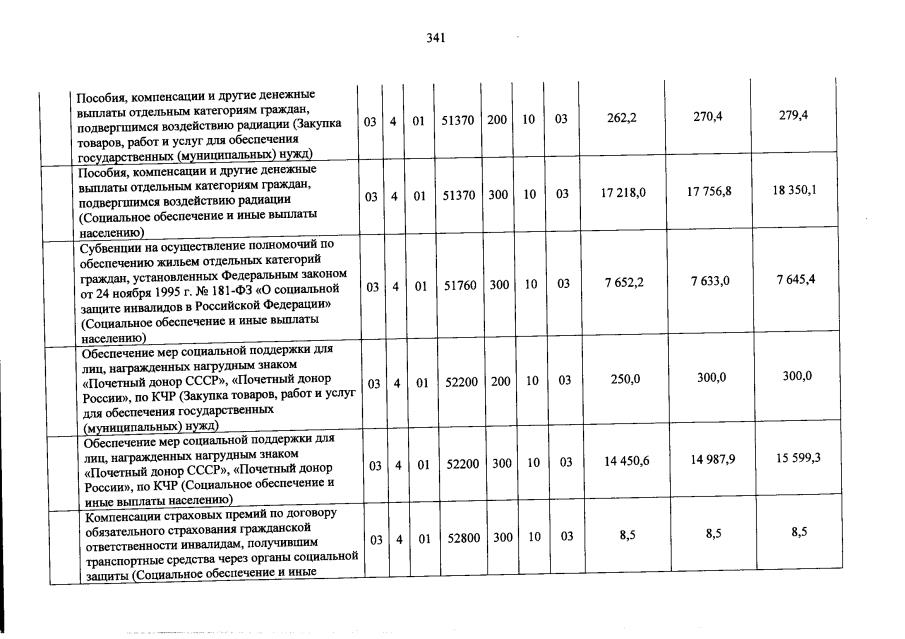 341

| | | | | | | | | | | |
|---|---|---|---|---|---|---|---|---|---|---|
| | Пособия, компенсации и другие денежные выплаты отдельным категориям граждан, подвергшимся воздействию радиации (Закупка товаров, работ и услуг для обеспечения государственных (муниципальных) нужд) | 03 | 4 | 01 | 51370 | 200 | 10 | 03 | 262,2 | 270,4 | 279,4 |
| | Пособия, компенсации и другие денежные выплаты отдельным категориям граждан, подвергшимся воздействию радиации (Социальное обеспечение и иные выплаты населению) | 03 | 4 | 01 | 51370 | 300 | 10 | 03 | 17 218,0 | 17 756,8 | 18 350,1 |
| | Субвенции на осуществление полномочий по обеспечению жильем отдельных категорий граждан, установленных Федеральным законом от 24 ноября 1995 г. № 181-ФЗ «О социальной защите инвалидов в Российской Федерации» (Социальное обеспечение и иные выплаты населению) | 03 | 4 | 01 | 51760 | 300 | 10 | 03 | 7 652,2 | 7 633,0 | 7 645,4 |
| | Обеспечение мер социальной поддержки для лиц, награжденных нагрудным знаком «Почетный донор СССР», «Почетный донор России», по КЧР (Закупка товаров, работ и услуг для обеспечения государственных (муниципальных) нужд) | 03 | 4 | 01 | 52200 | 200 | 10 | 03 | 250,0 | 300,0 | 300,0 |
| | Обеспечение мер социальной поддержки для лиц, награжденных нагрудным знаком «Почетный донор СССР», «Почетный донор России», по КЧР (Социальное обеспечение и иные выплаты населению) | 03 | 4 | 01 | 52200 | 300 | 10 | 03 | 14 450,6 | 14 987,9 | 15 599,3 |
| | Компенсации страховых премий по договору обязательного страхования гражданской ответственности инвалидам, получившим транспортные средства через органы социальной защиты (Социальное обеспечение и иные | 03 | 4 | 01 | 52800 | 300 | 10 | 03 | 8,5 | 8,5 | 8,5 |